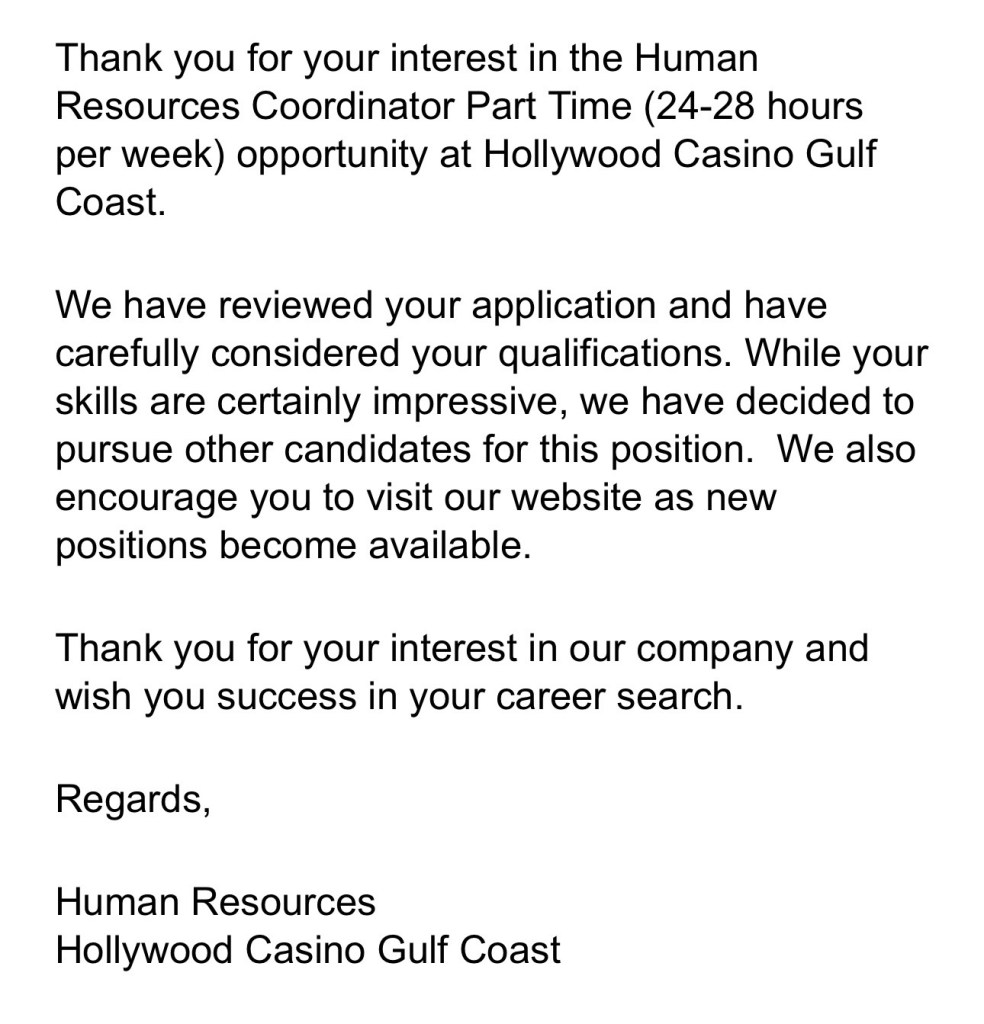 Thank you for your interest in the Human Resources Coordinator Part Time (24-28 hours per week) opportunity at Hollywood Casino Gulf Coast.

We have reviewed your application and have carefully considered your qualifications. While your skills are certainly impressive, we have decided to pursue other candidates for this position.  We also encourage you to visit our website as new positions become available.

Thank you for your interest in our company and wish you success in your career search.

Regards,

Human Resources
Hollywood Casino Gulf Coast